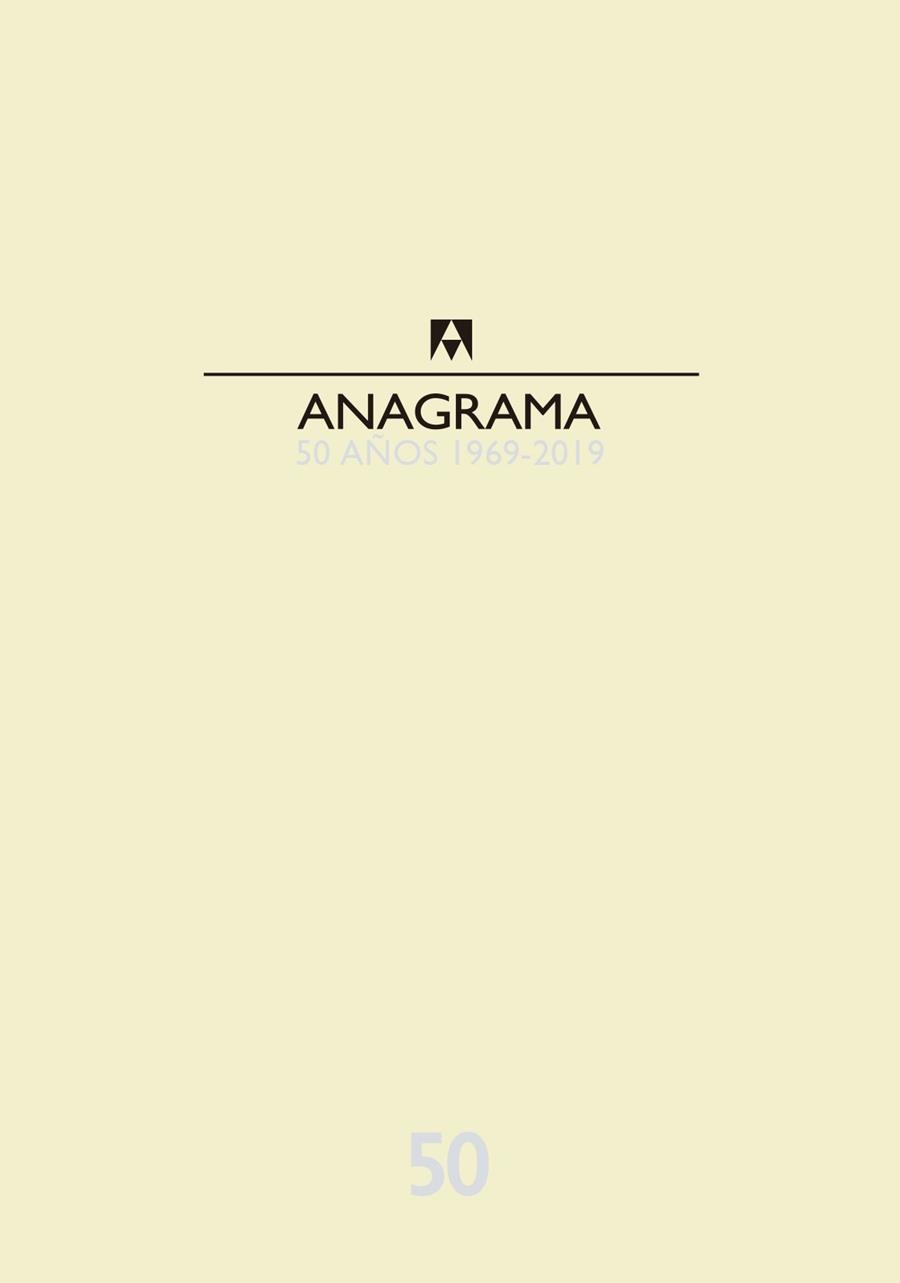 ANAGRAMA
50 AÑOS 1969-2019

50